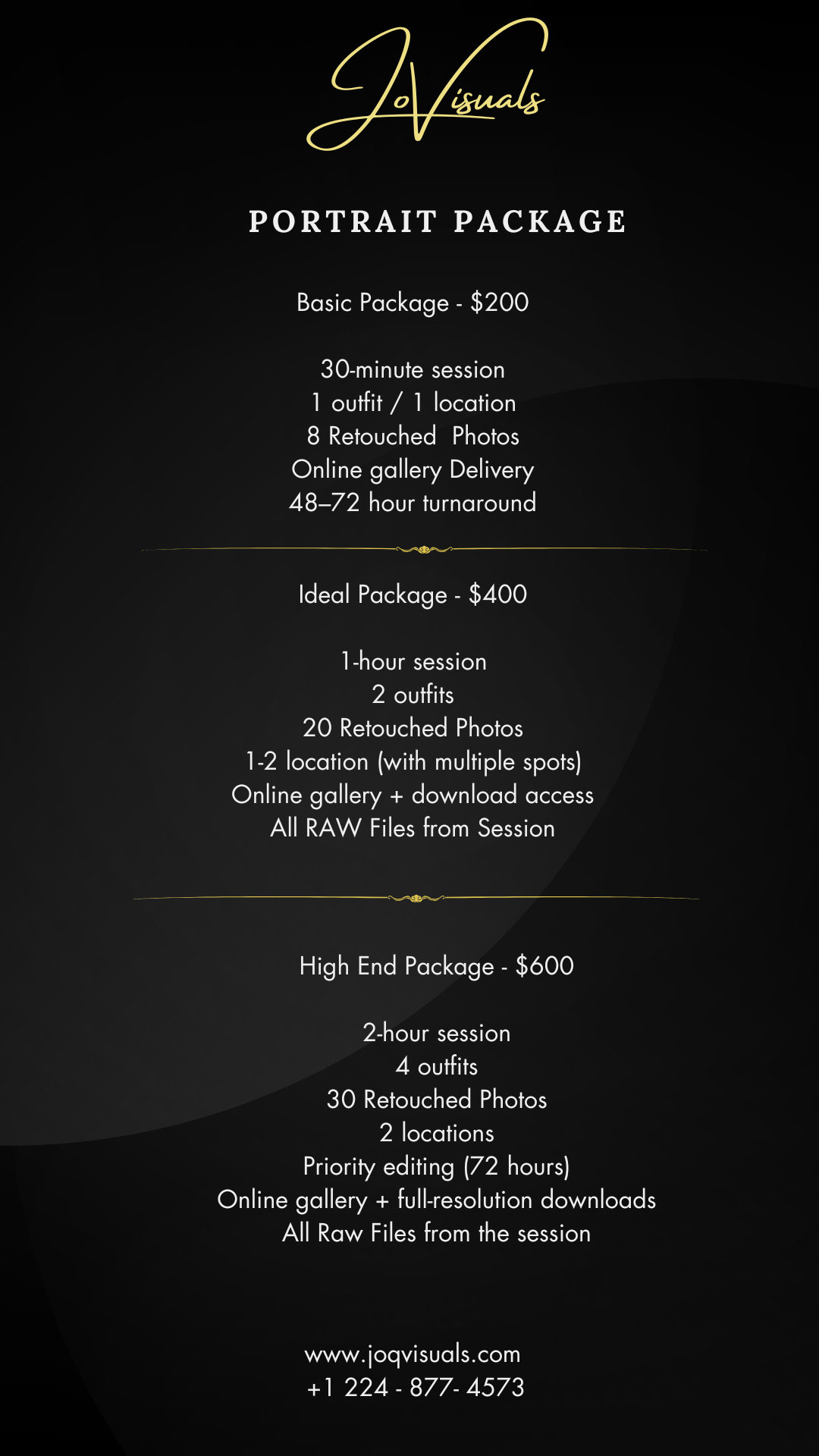 JoVisuals

PORTRAIT PACKAGE

Basic Package - $200

30-minute session
1 outfit / 1 location
8 Retouched Photos
Online gallery Delivery
48–72 hour turnaround

Ideal Package - $400

1-hour session
2 outfits
20 Retouched Photos
1-2 location (with multiple spots)
Online gallery + download access
All RAW Files from Session

High End Package - $600

2-hour session
4 outfits
30 Retouched Photos
2 locations
Priority editing (72 hours)
Online gallery + full-resolution downloads
All Raw Files from the session

www.joqvisuals.com
+1 224 - 877- 4573